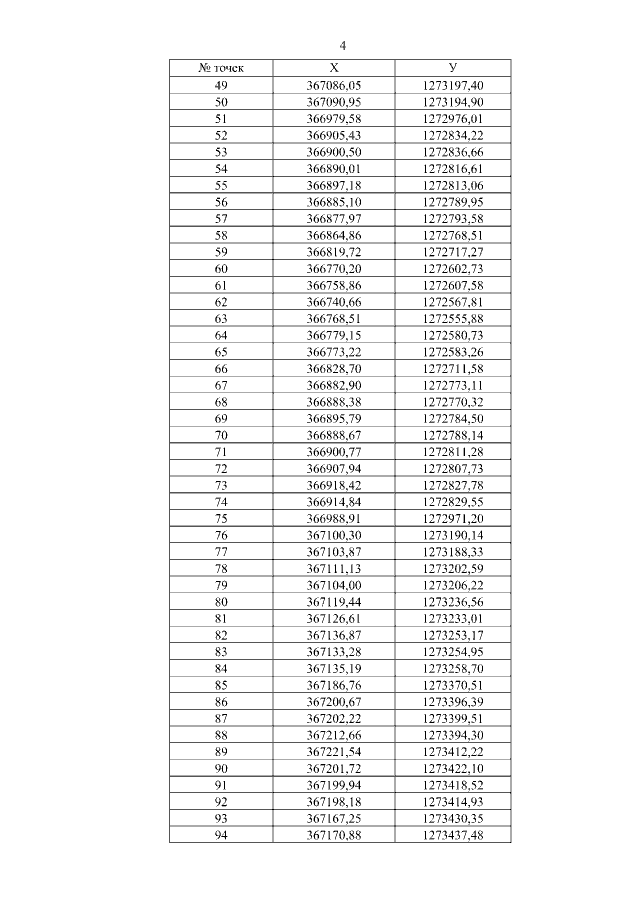 4

| № точек | Х | У |
|---|---|---|
| 49 | 367086,05 | 1273197,40 |
| 50 | 367090,95 | 1273194,90 |
| 51 | 366979,58 | 1272976,01 |
| 52 | 366905,43 | 1272834,22 |
| 53 | 366900,50 | 1272836,66 |
| 54 | 366890,01 | 1272816,61 |
| 55 | 366897,18 | 1272813,06 |
| 56 | 366885,10 | 1272789,95 |
| 57 | 366877,97 | 1272793,58 |
| 58 | 366864,86 | 1272768,51 |
| 59 | 366819,72 | 1272717,27 |
| 60 | 366770,20 | 1272602,73 |
| 61 | 366758,86 | 1272607,58 |
| 62 | 366740,66 | 1272567,81 |
| 63 | 366768,51 | 1272555,88 |
| 64 | 366779,15 | 1272580,73 |
| 65 | 366773,22 | 1272583,26 |
| 66 | 366828,70 | 1272711,58 |
| 67 | 366882,90 | 1272773,11 |
| 68 | 366888,38 | 1272770,32 |
| 69 | 366895,79 | 1272784,50 |
| 70 | 366888,67 | 1272788,14 |
| 71 | 366900,77 | 1272811,28 |
| 72 | 366907,94 | 1272807,73 |
| 73 | 366918,42 | 1272827,78 |
| 74 | 366914,84 | 1272829,55 |
| 75 | 366988,91 | 1272971,20 |
| 76 | 367100,30 | 1273190,14 |
| 77 | 367103,87 | 1273188,33 |
| 78 | 367111,13 | 1273202,59 |
| 79 | 367104,00 | 1273206,22 |
| 80 | 367119,44 | 1273236,56 |
| 81 | 367126,61 | 1273233,01 |
| 82 | 367136,87 | 1273253,17 |
| 83 | 367133,28 | 1273254,95 |
| 84 | 367135,19 | 1273258,70 |
| 85 | 367186,76 | 1273370,51 |
| 86 | 367200,67 | 1273396,39 |
| 87 | 367202,22 | 1273399,51 |
| 88 | 367212,66 | 1273394,30 |
| 89 | 367221,54 | 1273412,22 |
| 90 | 367201,72 | 1273422,10 |
| 91 | 367199,94 | 1273418,52 |
| 92 | 367198,18 | 1273414,93 |
| 93 | 367167,25 | 1273430,35 |
| 94 | 367170,88 | 1273437,48 |